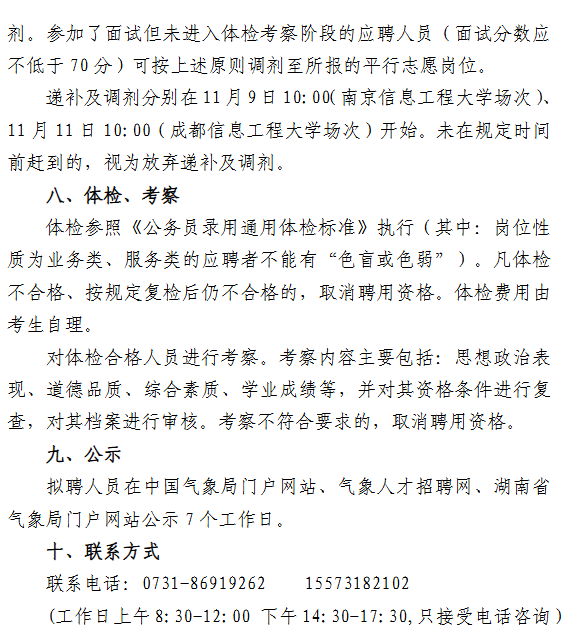 剂。参加了面试但未进入体检考察阶段的应聘人员（面试分数应不低于 70 分）可按上述原则调剂至所报的平行志愿岗位。

递补及调剂分别在 11 月 9 日 10:00（南京信息工程大学场次）、11 月 11 日 10:00（成都信息工程大学场次）开始。未在规定时间前赶到的，视为放弃递补及调剂。

八、体检、考察

体检参照《公务员录用通用体检标准》执行（其中：岗位性质为业务类、服务类的应聘者不能有“色盲或色弱”）。凡体检不合格、按规定复检后仍不合格的，取消聘用资格。体检费用由考生自理。

对体检合格人员进行考察。考察内容主要包括：思想政治表现、道德品质、综合素质、学业成绩等，并对其资格条件进行复查，对其档案进行审核。考察不符合要求的，取消聘用资格。

九、公示

拟聘人员在中国气象局门户网站、气象人才招聘网、湖南省气象局门户网站公示 7 个工作日。

十、联系方式

联系电话：0731-86919262　　15573182102

（工作日上午 8:30-12:00 下午 14:30-17:30，只接受电话咨询）